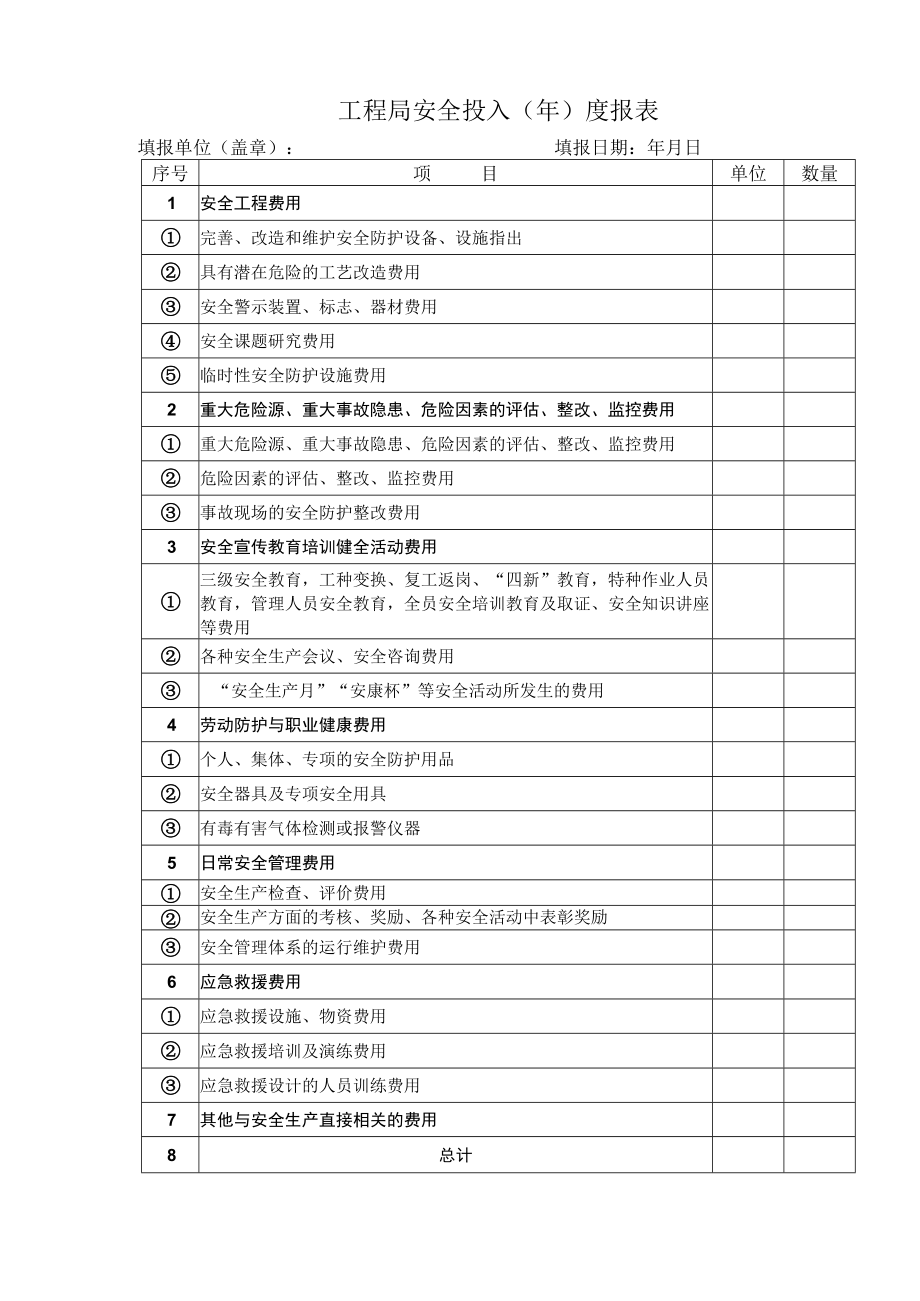 工程局安全投入（年）度报表

填报单位（盖章）：　　　　　　　　　　　　填报日期：年月日

| 序号 | 项　　目 | 单位 | 数量 |
|---|---|---|---|
| 1 | 安全工程费用 | | |
| ① | 完善、改造和维护安全防护设备、设施指出 | | |
| ② | 具有潜在危险的工艺改造费用 | | |
| ③ | 安全警示装置、标志、器材费用 | | |
| ④ | 安全课题研究费用 | | |
| ⑤ | 临时性安全防护设施费用 | | |
| 2 | 重大危险源、重大事故隐患、危险因素的评估、整改、监控费用 | | |
| ① | 重大危险源、重大事故隐患、危险因素的评估、整改、监控费用 | | |
| ② | 危险因素的评估、整改、监控费用 | | |
| ③ | 事故现场的安全防护整改费用 | | |
| 3 | 安全宣传教育培训健全活动费用 | | |
| ① | 三级安全教育，工种变换、复工返岗、“四新”教育，特种作业人员教育，管理人员安全教育，全员安全培训教育及取证、安全知识讲座等费用 | | |
| ② | 各种安全生产会议、安全咨询费用 | | |
| ③ | “安全生产月”“安康杯”等安全活动所发生的费用 | | |
| 4 | 劳动防护与职业健康费用 | | |
| ① | 个人、集体、专项的安全防护用品 | | |
| ② | 安全器具及专项安全用具 | | |
| ③ | 有毒有害气体检测或报警仪器 | | |
| 5 | 日常安全管理费用 | | |
| ① | 安全生产检查、评价费用 | | |
| ② | 安全生产方面的考核、奖励、各种安全活动中表彰奖励 | | |
| ③ | 安全管理体系的运行维护费用 | | |
| 6 | 应急救援费用 | | |
| ① | 应急救援设施、物资费用 | | |
| ② | 应急救援培训及演练费用 | | |
| ③ | 应急救援设计的人员训练费用 | | |
| 7 | 其他与安全生产直接相关的费用 | | |
| 8 | 总计 | | |